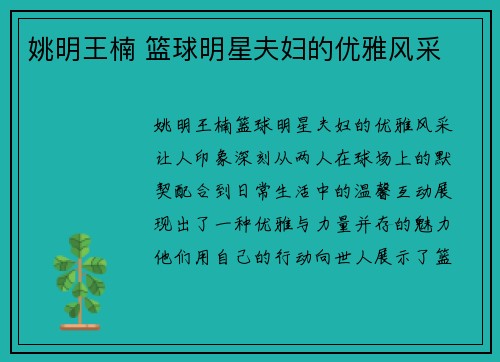 姚明王楠 篮球明星夫妇的优雅风采

姚明王楠篮球明星夫妇的优雅风采让人印象深刻从两人在球场上的默契配合到日常生活中的温馨互动展现出了一种优雅与力量并存的魅力他们用自己的行动向世人展示了篮